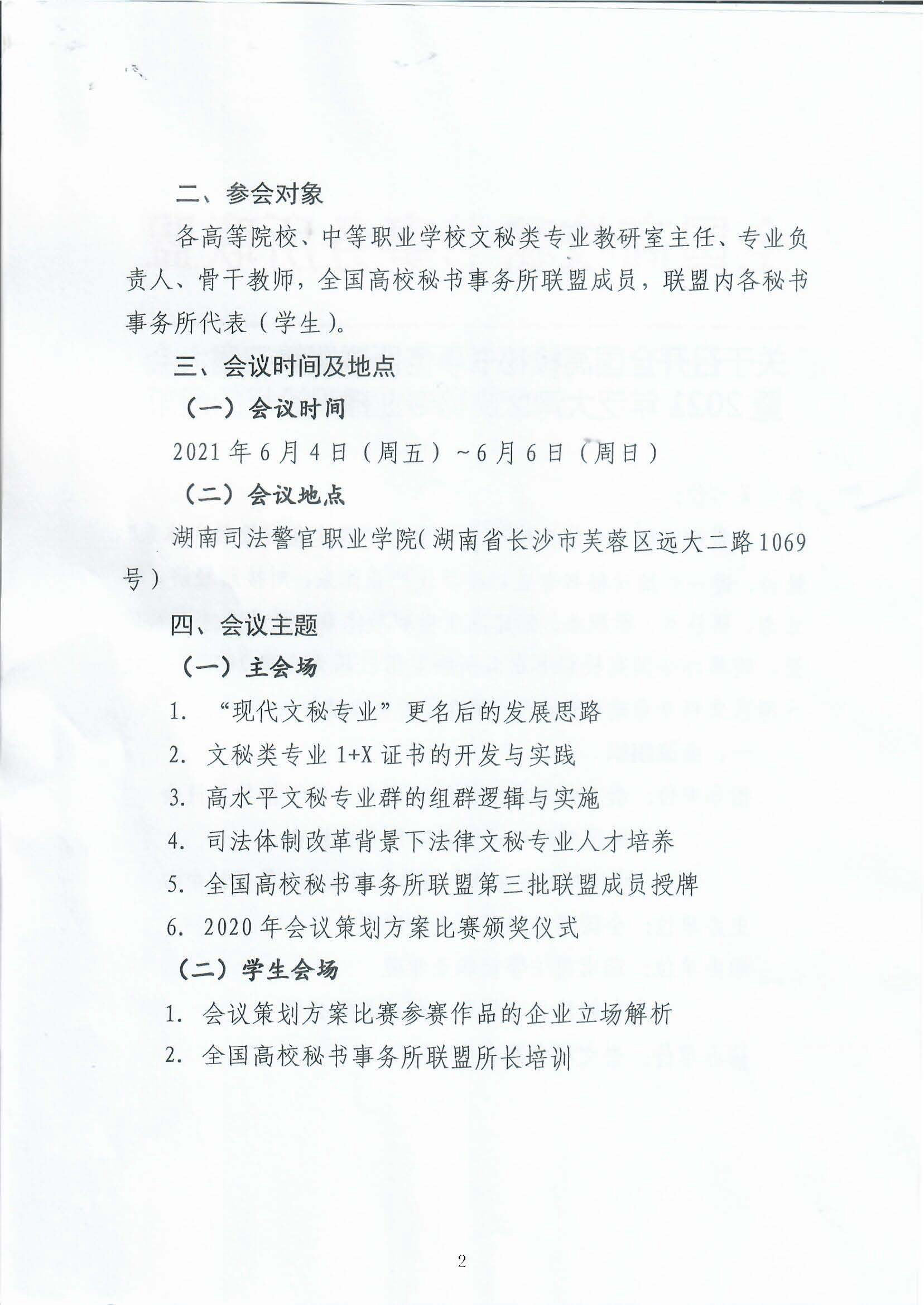 二、参会对象

各高等院校、中等职业学校文秘类专业教研室主任、专业负责人、骨干教师，全国高校秘书事务所联盟成员，联盟内各秘书事务所代表（学生）。

三、会议时间及地点

（一）会议时间

2021年6月4日（周五）~6月6日（周日）

（二）会议地点

湖南司法警官职业学院（湖南省长沙市芙蓉区远大二路1069号）

四、会议主题

（一）主会场

1. “现代文秘专业”更名后的发展思路

2. 文秘类专业1+X证书的开发与实践

3. 高水平文秘专业群的组群逻辑与实施

4. 司法体制改革背景下法律文秘专业人才培养

5. 全国高校秘书事务所联盟第三批联盟成员授牌

6. 2020年会议策划方案比赛颁奖仪式

（二）学生会场

1. 会议策划方案比赛参赛作品的企业立场解析

2. 全国高校秘书事务所联盟所长培训

2